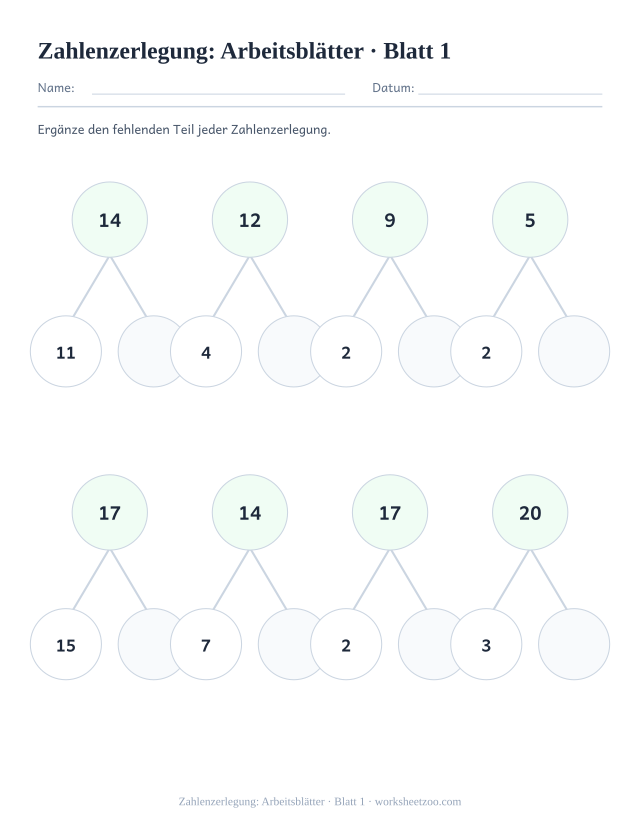 Zahlenzerlegung: Arbeitsblätter · Blatt 1

Name: Datum:

Ergänze den fehlenden Teil jeder Zahlenzerlegung.

14
11

12
4

9
2

5
2

17
15

14
7

17
2

20
3

Zahlenzerlegung: Arbeitsblätter · Blatt 1 · worksheetzoo.com